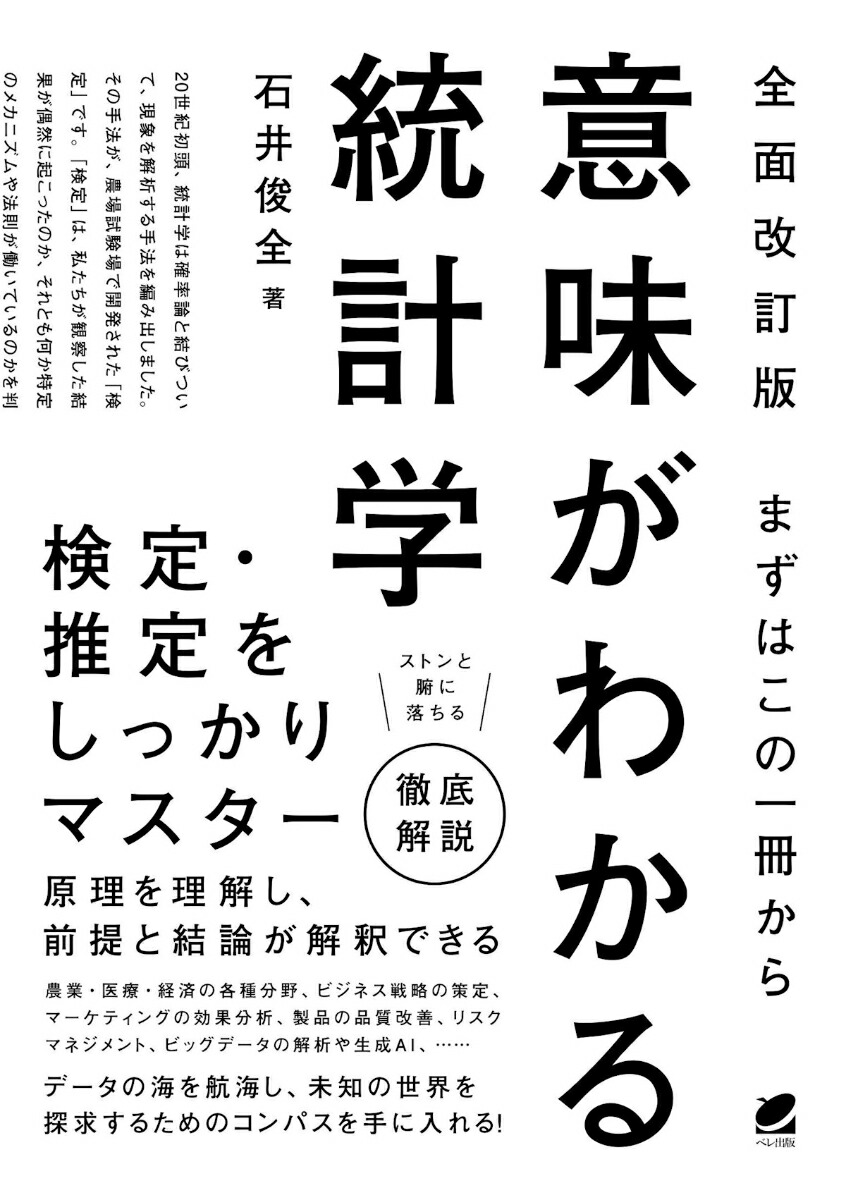 全面改訂版

まずはこの一冊から

意味がわかる統計学

石井俊全 著

20世紀初頭、統計学は確率論と結びついて、現象を解析する手法を編み出しました。その手法が、農場試験場で開発された「検定」です。「検定」は、私たちが観察した結果が偶然に起こったのか、それとも何か特定のメカニズムや法則が働いているのかを判

検定・推定をしっかりマスター

ストンと腑に落ちる

徹底解説

原理を理解し、前提と結論が解釈できる

農業・医療・経済の各種分野、ビジネス戦略の策定、マーケティングの効果分析、製品の品質改善、リスクマネジメント、ビッグデータの解析や生成AI、……

データの海を航海し、未知の世界を探求するためのコンパスを手に入れる!

ベレ出版